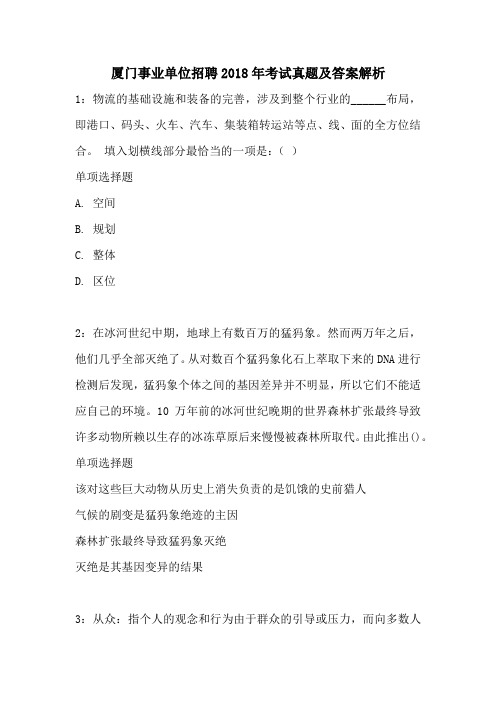 厦门事业单位招聘2018年考试真题及答案解析

1：物流的基础设施和装备的完善，涉及到整个行业的______布局，即港口、码头、火车、汽车、集装箱转运站等点、线、面的全方位结合。 填入划横线部分最恰当的一项是：（ ）

单项选择题

A. 空间

B. 规划

C. 整体

D. 区位

2：在冰河世纪中期，地球上有数百万的猛犸象。然而两万年之后，他们几乎全部灭绝了。从对数百个猛犸象化石上萃取下来的DNA进行检测后发现，猛犸象个体之间的基因差异并不明显，所以它们不能适应自己的环境。10 万年前的冰河世纪晚期的世界森林扩张最终导致许多动物所赖以生存的冰冻草原后来慢慢被森林所取代。由此推出()。

单项选择题

该对这些巨大动物从历史上消失负责的是饥饿的史前猎人

气候的剧变是猛犸象绝迹的主因

森林扩张最终导致猛犸象灭绝

灭绝是其基因变异的结果

3：从众：指个人的观念和行为由于群众的引导或压力，而向多数人